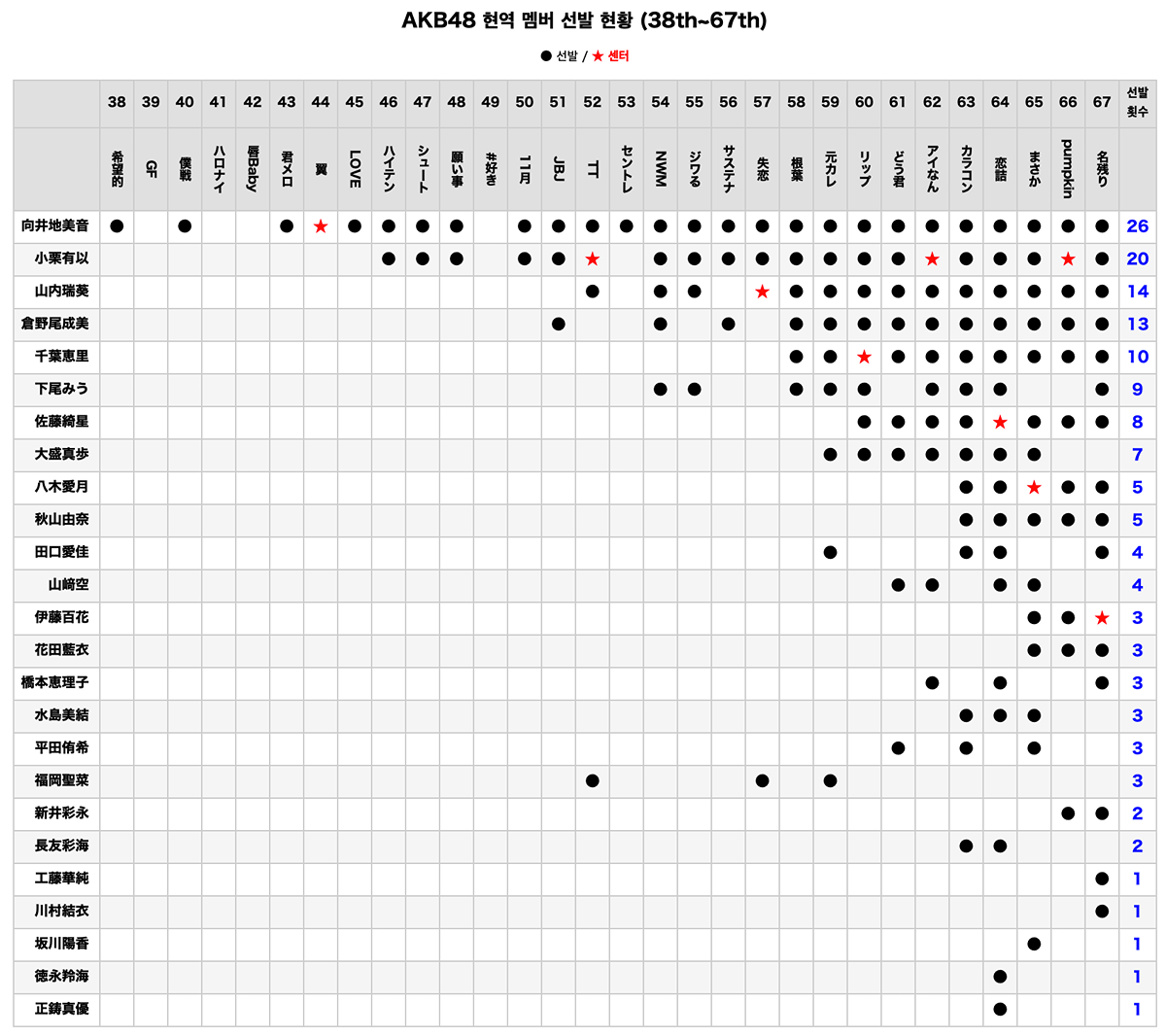 AKB48 현역 멤버 선발 현황 (38th~67th)

● 선발 / ★ 센터

| | 38 | 39 | 40 | 41 | 42 | 43 | 44 | 45 | 46 | 47 | 48 | 49 | 50 | 51 | 52 | 53 | 54 | 55 | 56 | 57 | 58 | 59 | 60 | 61 | 62 | 63 | 64 | 65 | 66 | 67 | 선발 횟수 |
|---|---|---|---|---|---|---|---|---|---|---|---|---|---|---|---|---|---|---|---|---|---|---|---|---|---|---|---|---|---|---|---|
| | 希望的 | GF | 僕戦 | ハロナイ | 唇Baby | 君メロ | 翼 | LOVE | ハイテン | シュート | 願い事 | #好き | 11月 | JBJ | TT | セントレ | NWM | ジワる | サステナ | 失恋 | 根葉 | 元カレ | リップ | どう君 | アイなん | カラコン | 恋詰 | まさか | pumpkin | 名残り | |
| 向井地美音 | ● | | ● | | | ● | ★ | ● | ● | ● | ● | | ● | ● | ● | ● | ● | ● | ● | ● | ● | ● | ● | ● | ● | ● | ● | ● | ● | ● | 26 |
| 小栗有以 | | | | | | | | | ● | ● | ● | | ● | ● | ★ | | ● | ● | ● | ● | ● | ● | ● | ● | ★ | ● | ● | ● | ★ | ● | 20 |
| 山内瑞葵 | | | | | | | | | | | | | | | ● | | ● | ● | | ★ | ● | ● | ● | ● | ● | ● | ● | ● | ● | ● | 14 |
| 倉野尾成美 | | | | | | | | | | | | | | ● | | | ● | | ● | | ● | ● | ● | ● | ● | ● | ● | ● | ● | ● | 13 |
| 千葉恵里 | | | | | | | | | | | | | | | | | | | | | ● | ● | ★ | ● | ● | ● | ● | ● | ● | ● | 10 |
| 下尾みう | | | | | | | | | | | | | | | | | ● | ● | | | ● | ● | ● | | ● | ● | ● | | | ● | 9 |
| 佐藤綺星 | | | | | | | | | | | | | | | | | | | | | | | ● | ● | ● | ● | ★ | ● | ● | ● | 8 |
| 大盛真歩 | | | | | | | | | | | | | | | | | | | | | | ● | ● | ● | ● | ● | ● | ● | | | 7 |
| 八木愛月 | | | | | | | | | | | | | | | | | | | | | | | | | | ● | ● | ★ | ● | ● | 5 |
| 秋山由奈 | | | | | | | | | | | | | | | | | | | | | | | | | | ● | ● | ● | ● | ● | 5 |
| 田口愛佳 | | | | | | | | | | | | | | | | | | | | | | ● | | | | ● | ● | | | ● | 4 |
| 山﨑空 | | | | | | | | | | | | | | | | | | | | | | | | ● | ● | | ● | ● | | | 4 |
| 伊藤百花 | | | | | | | | | | | | | | | | | | | | | | | | | | | | ● | ● | ★ | 3 |
| 花田藍衣 | | | | | | | | | | | | | | | | | | | | | | | | | | | | ● | ● | ● | 3 |
| 橋本恵理子 | | | | | | | | | | | | | | | | | | | | | | | | | ● | | ● | | | ● | 3 |
| 水島美結 | | | | | | | | | | | | | | | | | | | | | | | | | | ● | ● | ● | | | 3 |
| 平田侑希 | | | | | | | | | | | | | | | | | | | | | | | | ● | | ● | | ● | | | 3 |
| 福岡聖菜 | | | | | | | | | | | | | | | ● | | | | | ● | | ● | | | | | | | | | 3 |
| 新井彩永 | | | | | | | | | | | | | | | | | | | | | | | | | | | | | ● | ● | 2 |
| 長友彩海 | | | | | | | | | | | | | | | | | | | | | | | | | | ● | ● | | | | 2 |
| 工藤華純 | | | | | | | | | | | | | | | | | | | | | | | | | | | | | | ● | 1 |
| 川村結衣 | | | | | | | | | | | | | | | | | | | | | | | | | | | | | | ● | 1 |
| 坂川陽香 | | | | | | | | | | | | | | | | | | | | | | | | | | | | ● | | | 1 |
| 徳永羚海 | | | | | | | | | | | | | | | | | | | | | | | | | | | ● | | | | 1 |
| 正鋳真優 | | | | | | | | | | | | | | | | | | | | | | | | | | | ● | | | | 1 |